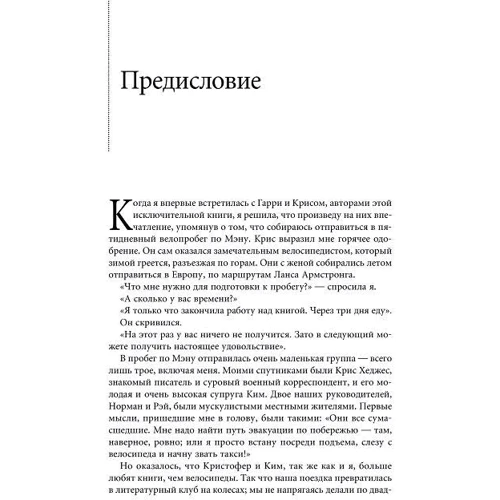 Предисловие

Когда я впервые встретилась с Гарри и Крисом, авторами этой исключительной книги, я решила, что произведу на них впечатление, упомянув о том, что собираюсь отправиться в пятидневный велопробег по Мэну. Крис выразил мне горячее одобрение. Он сам оказался замечательным велосипедистом, который зимой греется, разъезжая по горам. Они с женой собирались летом отправиться в Европу, по маршрутам Ланса Армстронга.

«Что мне нужно для подготовки к пробегу?» — спросила я.

«А сколько у вас времени?»

«Я только что закончила работу над книгой. Через три дня еду».

Он скривился.

«На этот раз у вас ничего не получится. Зато в следующий можете получить настоящее удовольствие».

В пробег по Мэну отправилась очень маленькая группа — всего лишь трое, включая меня. Моими спутниками были Крис Хеджес, знакомый писатель и суровый военный корреспондент, и его молодая и очень высокая супруга Ким. Двое наших руководителей, Норман и Рэй, были мускулистыми местными жителями. Первые мысли, пришедшие мне в голову, были такими: «Они все сумасшедшие. Мне надо найти путь эвакуации по побережью — там, наверное, ровно; или я просто встану посреди подъема, слезу с велосипеда и начну звать такси!»

Но оказалось, что Кристофер и Ким, так же как и я, больше любят книги, чем велосипеды. Так что наша поездка превратилась в литературный клуб на колесах; мы не напрягаясь делали по двад-